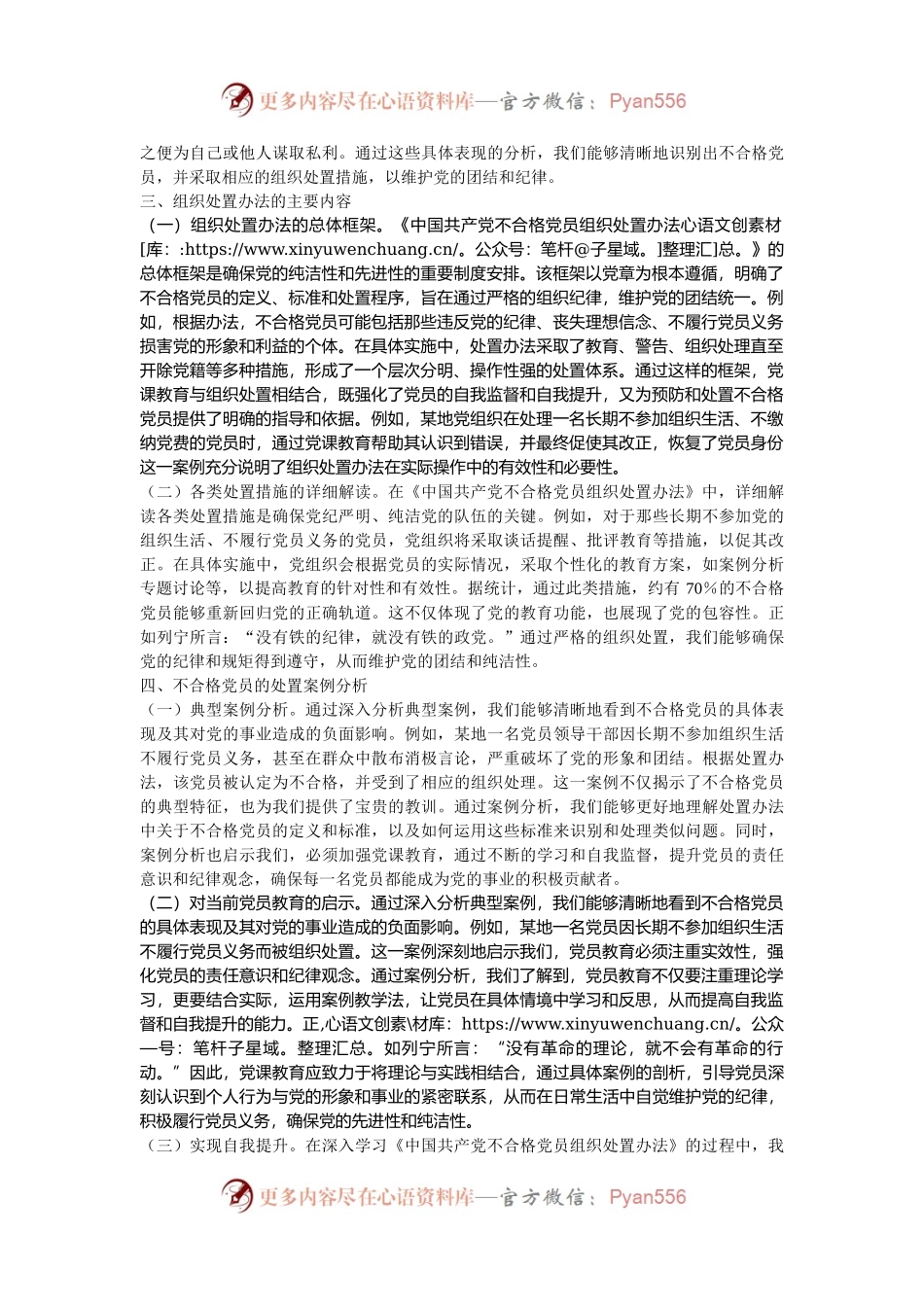 更多内容尽在心语资料库—官方微信：Pyan556

之便为自己或他人谋取私利。通过这些具体表现的分析，我们能够清晰地识别出不合格党员，并采取相应的组织处置措施，以维护党的团结和纪律。

三、组织处置办法的主要内容

（一）组织处置办法的总体框架。《中国共产党不合格党员组织处置办法心语文创素材[库：:https://www.xinyuwenchuang.cn/。公众号：笔杆@子星域。]整理汇]总。》的总体框架是确保党的纯洁性和先进性的重要制度安排。该框架以党章为根本遵循，明确了不合格党员的定义、标准和处置程序，旨在通过严格的组织纪律，维护党的团结统一。例如，根据办法，不合格党员可能包括那些违反党的纪律、丧失理想信念、不履行党员义务损害党的形象和利益的个体。在具体实施中，处置办法采取了教育、警告、组织处理直至开除党籍等多种措施，形成了一个层次分明、操作性强的处置体系。通过这样的框架，党课教育与组织处置相结合，既强化了党员的自我监督和自我提升，又为预防和处置不合格党员提供了明确的指导和依据。例如，某地党组织在处理一名长期不参加组织生活、不缴纳党费的党员时，通过党课教育帮助其认识到错误，并最终促使其改正，恢复了党员身份这一案例充分说明了组织处置办法在实际操作中的有效性和必要性。

（二）各类处置措施的详细解读。在《中国共产党不合格党员组织处置办法》中，详细解读各类处置措施是确保党纪严明、纯洁党的队伍的关键。例如，对于那些长期不参加党的组织生活、不履行党员义务的党员，党组织将采取谈话提醒、批评教育等措施，以促其改正。在具体实施中，党组织会根据党员的实际情况，采取个性化的教育方案，如案例分析专题讨论等，以提高教育的针对性和有效性。据统计，通过此类措施，约有 70%的不合格党员能够重新回归党的正确轨道。这不仅体现了党的教育功能，也展现了党的包容性。正如列宁所言：“没有铁的纪律，就没有铁的政党。”通过严格的组织处置，我们能够确保党的纪律和规矩得到遵守，从而维护党的团结和纯洁性。

四、不合格党员的处置案例分析

（一）典型案例分析。通过深入分析典型案例，我们能够清晰地看到不合格党员的具体表现及其对党的事业造成的负面影响。例如，某地一名党员领导干部因长期不参加组织生活不履行党员义务，甚至在群众中散布消极言论，严重破坏了党的形象和团结。根据处置办法，该党员被认定为不合格，并受到了相应的组织处理。这一案例不仅揭示了不合格党员的典型特征，也为我们提供了宝贵的教训。通过案例分析，我们能够更好地理解处置办法中关于不合格党员的定义和标准，以及如何运用这些标准来识别和处理类似问题。同时，案例分析也启示我们，必须加强党课教育，通过不断的学习和自我监督，提升党员的责任意识和纪律观念，确保每一名党员都能成为党的事业的积极贡献者。

（二）对当前党员教育的启示。通过深入分析典型案例，我们能够清晰地看到不合格党员的具体表现及其对党的事业造成的负面影响。例如，某地一名党员因长期不参加组织生活不履行党员义务而被组织处置。这一案例深刻地启示我们，党员教育必须注重实效性，强化党员的责任意识和纪律观念。通过案例分析，我们了解到，党员教育不仅要注重理论学习，更要结合实际，运用案例教学法，让党员在具体情境中学习和反思，从而提高自我监督和自我提升的能力。正,心语文创素\材库：https://www.xinyuwenchuang.cn/。公众—号：笔杆子星域。整理汇总。如列宁所言：“没有革命的理论，就不会有革命的行动。”因此，党课教育应致力于将理论与实践相结合，通过具体案例的剖析，引导党员深刻认识到个人行为与党的形象和事业的紧密联系，从而在日常生活中自觉维护党的纪律，积极履行党员义务，确保党的先进性和纯洁性。

（三）实现自我提升。在深入学习《中国共产党不合格党员组织处置办法》的过程中，我

更多内容尽在心语资料库—官方微信：Pyan556